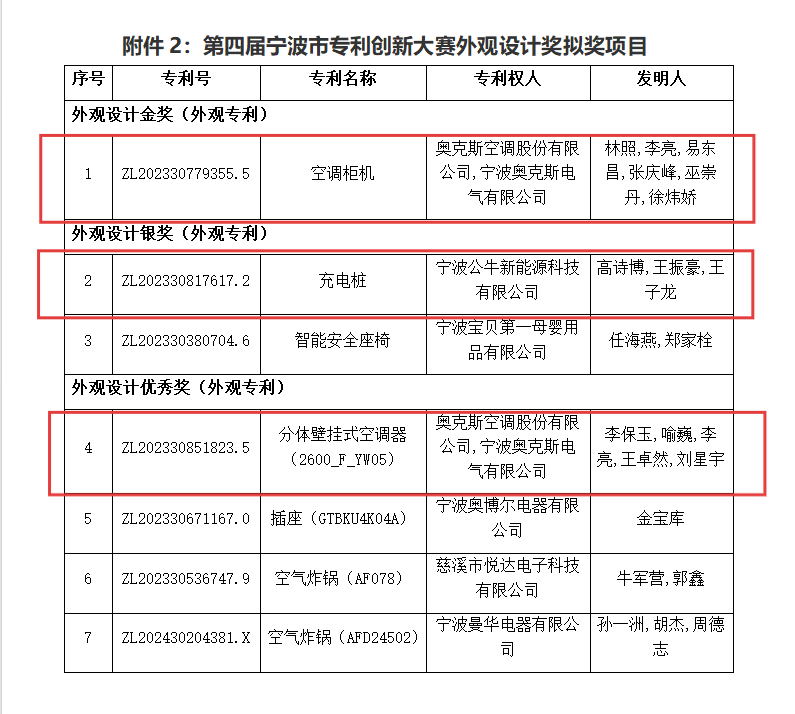 附件 2：第四届宁波市专利创新大赛外观设计奖拟奖项目

| 序号 | 专利号 | 专利名称 | 专利权人 | 发明人 |
|---|---|---|---|---|
| 外观设计金奖（外观专利） | | | | |
| 1 | ZL202330779355.5 | 空调柜机 | 奥克斯空调股份有限公司,宁波奥克斯电气有限公司 | 林照,李亮,易东昌,张庆峰,巫崇丹,徐炜娇 |
| 外观设计银奖（外观专利） | | | | |
| 2 | ZL202330817617.2 | 充电桩 | 宁波公牛新能源科技有限公司 | 高诗博,王振豪,王子龙 |
| 3 | ZL202330380704.6 | 智能安全座椅 | 宁波宝贝第一母婴用品有限公司 | 任海燕,郑家栓 |
| 外观设计优秀奖（外观专利） | | | | |
| 4 | ZL202330851823.5 | 分体壁挂式空调器（2600_F_YW05） | 奥克斯空调股份有限公司,宁波奥克斯电气有限公司 | 李保玉,喻巍,李亮,王卓然,刘星宇 |
| 5 | ZL202330671167.0 | 插座（GTBKU4K04A） | 宁波奥博尔电器有限公司 | 金宝库 |
| 6 | ZL202330536747.9 | 空气炸锅（AF078） | 慈溪市悦达电子科技有限公司 | 牛军营,郭鑫 |
| 7 | ZL202430204381.X | 空气炸锅（AFD24502） | 宁波曼华电器有限公司 | 孙一洲,胡杰,周德志 |